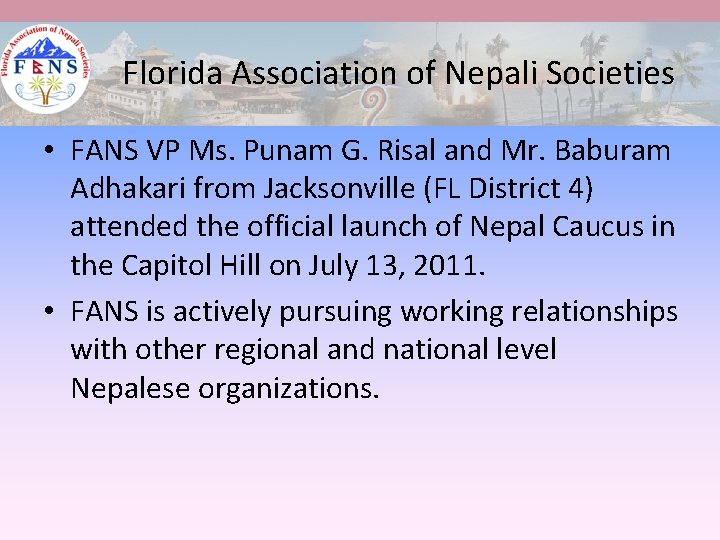 Florida Association of Nepali Societies

FANS

Florida Association of Nepali Societies

• FANS VP Ms. Punam G. Risal and Mr. Baburam Adhakari from Jacksonville (FL District 4) attended the official launch of Nepal Caucus in the Capitol Hill on July 13, 2011.

• FANS is actively pursuing working relationships with other regional and national level Nepalese organizations.